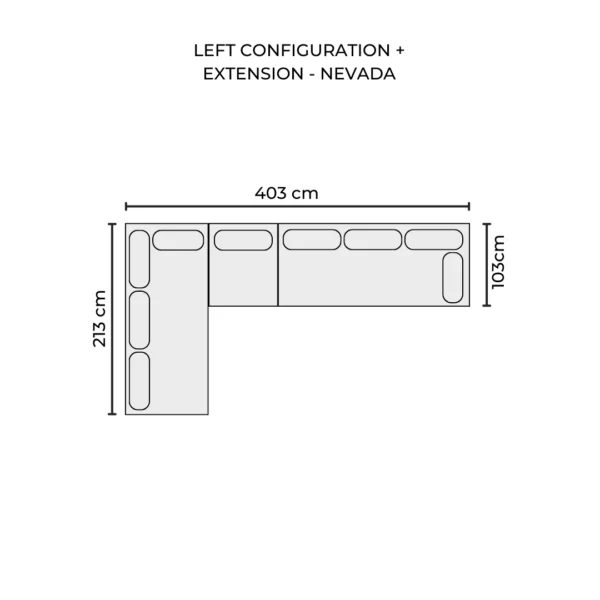 LEFT CONFIGURATION +
EXTENSION - NEVADA

403 cm

213 cm

103cm